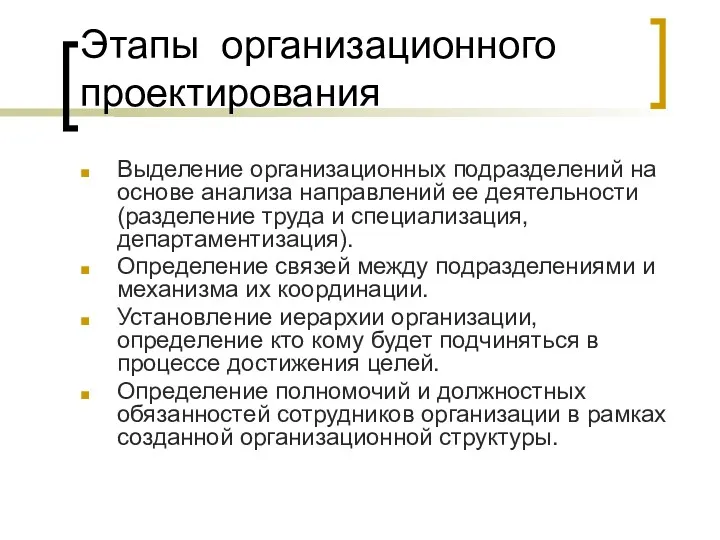 Этапы организационного проектирования

Выделение организационных подразделений на основе анализа направлений ее деятельности (разделение труда и специализация, департаментизация).

Определение связей между подразделениями и механизма их координации.

Установление иерархии организации, определение кто кому будет подчиняться в процессе достижения целей.

Определение полномочий и должностных обязанностей сотрудников организации в рамках созданной организационной структуры.